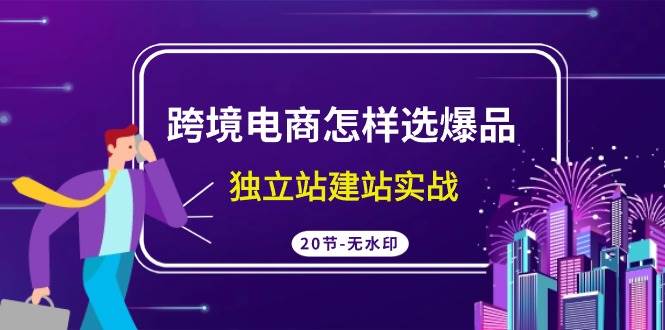 跨境电商怎样选爆品

独立站建站实战

20节-无水印